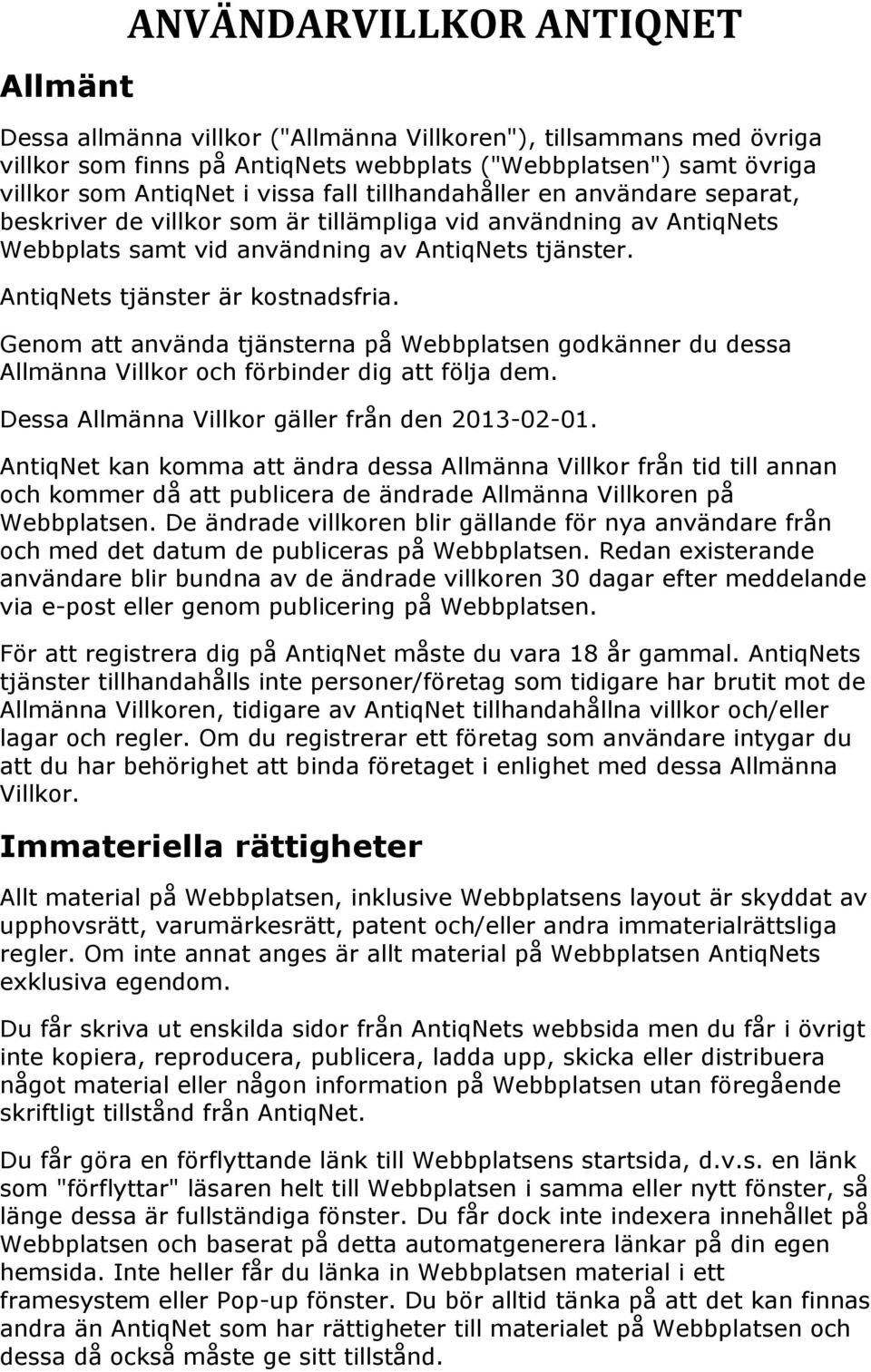 ANVÄNDARVILLKOR ANTIQNET

Allmänt

Dessa allmänna villkor ("Allmänna Villkoren"), tillsammans med övriga villkor som finns på AntiqNets webbplats ("Webbplatsen") samt övriga villkor som AntiqNet i vissa fall tillhandahåller en användare separat, beskriver de villkor som är tillämpliga vid användning av AntiqNets Webbplats samt vid användning av AntiqNets tjänster.

AntiqNets tjänster är kostnadsfria.

Genom att använda tjänsterna på Webbplatsen godkänner du dessa Allmänna Villkor och förbinder dig att följa dem.

Dessa Allmänna Villkor gäller från den 2013-02-01.

AntiqNet kan komma att ändra dessa Allmänna Villkor från tid till annan och kommer då att publicera de ändrade Allmänna Villkoren på Webbplatsen. De ändrade villkoren blir gällande för nya användare från och med det datum de publiceras på Webbplatsen. Redan existerande användare blir bundna av de ändrade villkoren 30 dagar efter meddelande via e-post eller genom publicering på Webbplatsen.

För att registrera dig på AntiqNet måste du vara 18 år gammal. AntiqNets tjänster tillhandahålls inte personer/företag som tidigare har brutit mot de Allmänna Villkoren, tidigare av AntiqNet tillhandahållna villkor och/eller lagar och regler. Om du registrerar ett företag som användare intygar du att du har behörighet att binda företaget i enlighet med dessa Allmänna Villkor.

Immateriella rättigheter

Allt material på Webbplatsen, inklusive Webbplatsens layout är skyddat av upphovsrätt, varumärkesrätt, patent och/eller andra immaterialrättsliga regler. Om inte annat anges är allt material på Webbplatsen AntiqNets exklusiva egendom.

Du får skriva ut enskilda sidor från AntiqNets webbsida men du får i övrigt inte kopiera, reproducera, publicera, ladda upp, skicka eller distribuera något material eller någon information på Webbplatsen utan föregående skriftligt tillstånd från AntiqNet.

Du får göra en förflyttande länk till Webbplatsens startsida, d.v.s. en länk som "förflyttar" läsaren helt till Webbplatsen i samma eller nytt fönster, så länge dessa är fullständiga fönster. Du får dock inte indexera innehållet på Webbplatsen och baserat på detta automatgenerera länkar på din egen hemsida. Inte heller får du länka in Webbplatsen material i ett framesystem eller Pop-up fönster. Du bör alltid tänka på att det kan finnas andra än AntiqNet som har rättigheter till materialet på Webbplatsen och dessa då också måste ge sitt tillstånd.